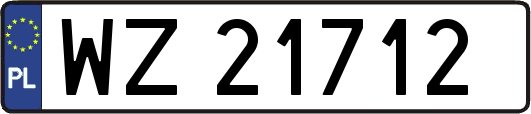 PL
WZ 21712